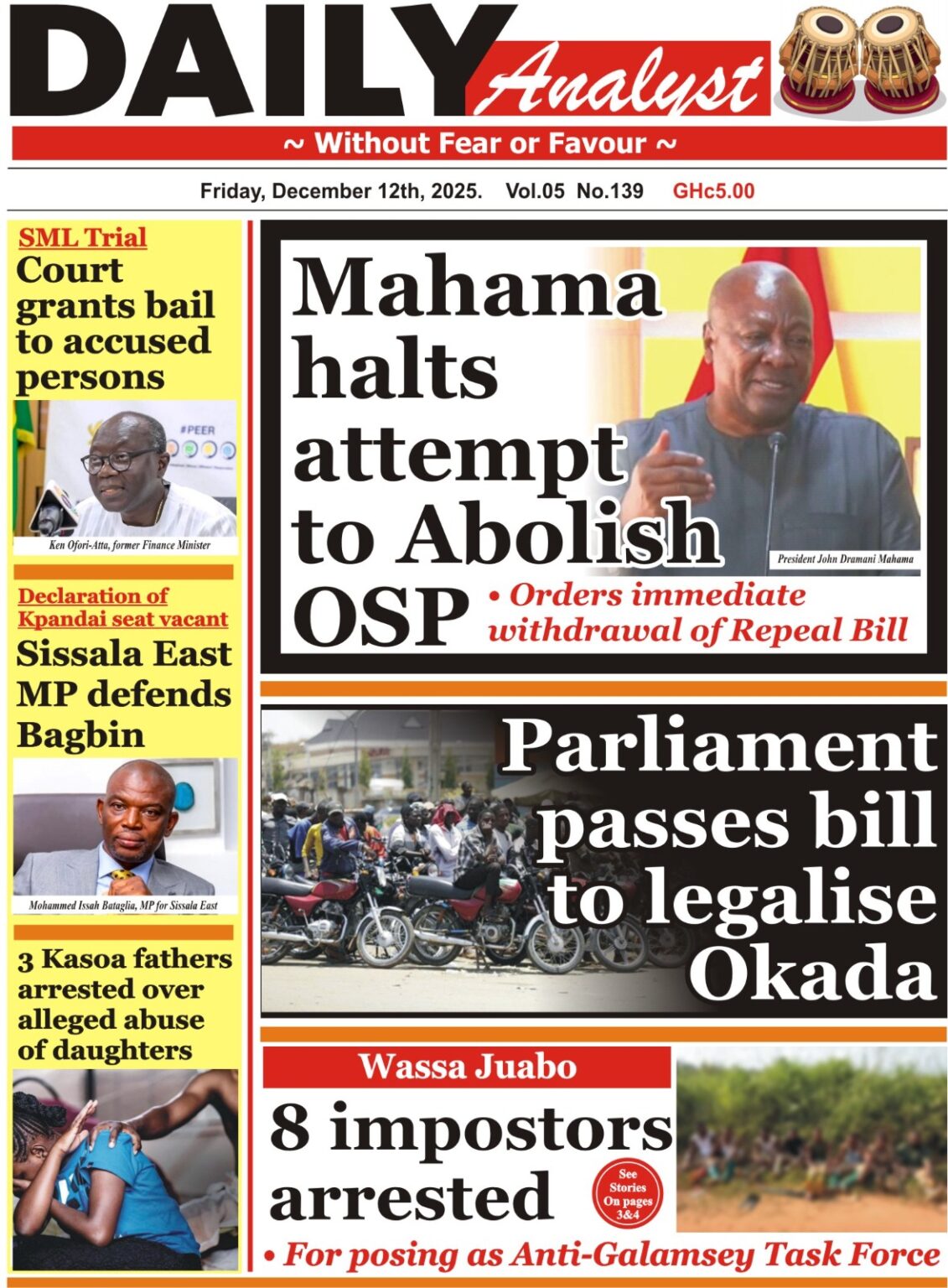 DAILY Analyst

~ Without Fear or Favour ~

Friday, December 12th, 2025. Vol.05 No.139 GHc5.00

SML Trial
Court grants bail to accused persons

#PEER

Ken Ofori-Atta, former Finance Minister

Declaration of Kpandai seat vacant
Sissala East MP defends Bagbin

Mohammed Issah Bataglia, MP for Sissala East

3 Kasoa fathers arrested over alleged abuse of daughters

Mahama halts attempt to Abolish OSP

President John Dramani Mahama

• Orders immediate withdrawal of Repeal Bill

Parliament passes bill to legalise Okada

Wassa Juabo
8 impostors arrested

See Stories On pages 3&4

• For posing as Anti-Galamsey Task Force